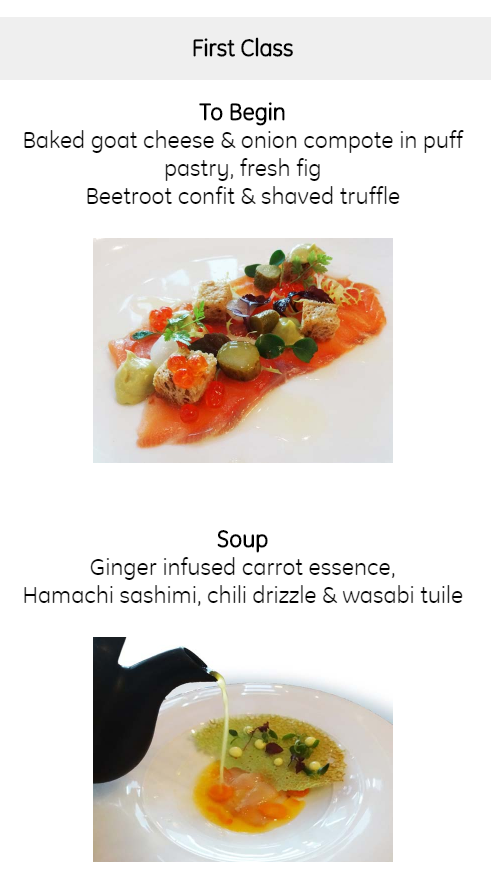 First Class

To Begin
Baked goat cheese & onion compote in puff pastry, fresh fig
Beetroot confit & shaved truffle

Soup
Ginger infused carrot essence,
Hamachi sashimi, chili drizzle & wasabi tuile